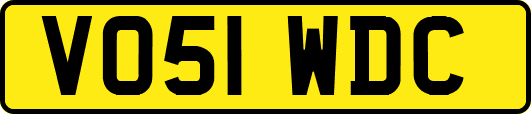 VO51 WDC